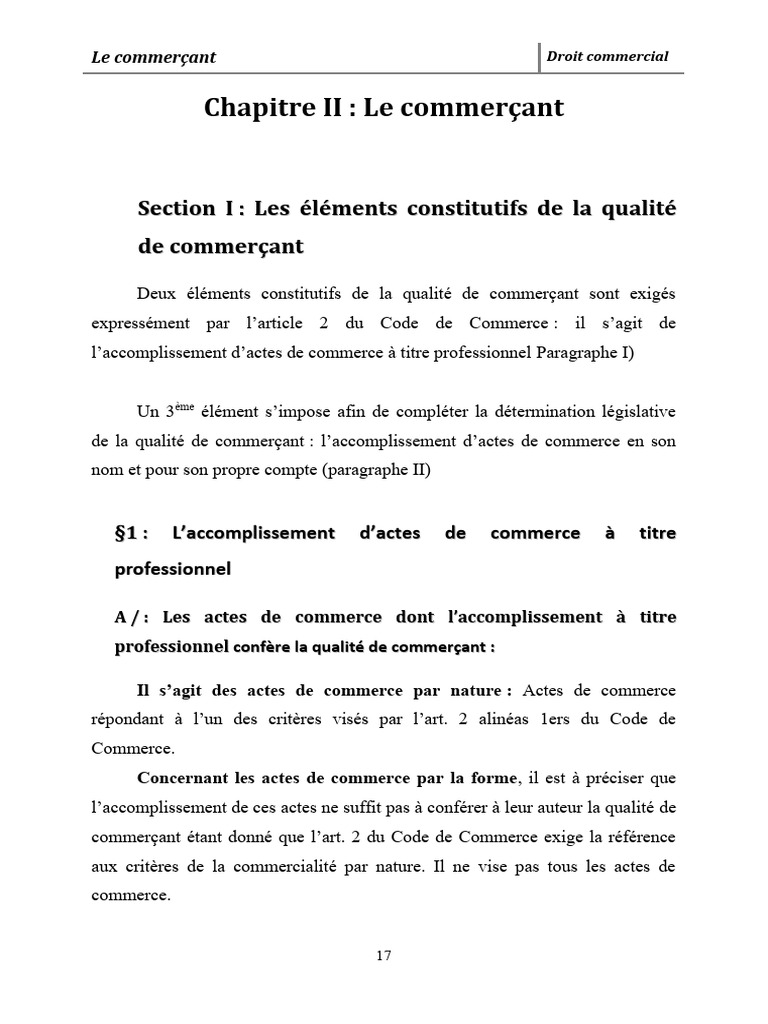 Le commerçant

Droit commercial

Chapitre II : Le commerçant

Section I : Les éléments constitutifs de la qualité de commerçant

Deux éléments constitutifs de la qualité de commerçant sont exigés expressément par l'article 2 du Code de Commerce : il s'agit de l'accomplissement d'actes de commerce à titre professionnel Paragraphe I)

Un 3$^{ème}$ élément s'impose afin de compléter la détermination législative de la qualité de commerçant : l'accomplissement d'actes de commerce en son nom et pour son propre compte (paragraphe II)

§1 : L'accomplissement d'actes de commerce à titre professionnel

A / : Les actes de commerce dont l'accomplissement à titre professionnel confère la qualité de commerçant :

Il s'agit des actes de commerce par nature : Actes de commerce répondant à l'un des critères visés par l'art. 2 alinéas 1ers du Code de Commerce.

Concernant les actes de commerce par la forme, il est à préciser que l'accomplissement de ces actes ne suffit pas à conférer à leur auteur la qualité de commerçant étant donné que l'art. 2 du Code de Commerce exige la référence aux critères de la commercialité par nature. Il ne vise pas tous les actes de commerce.

17